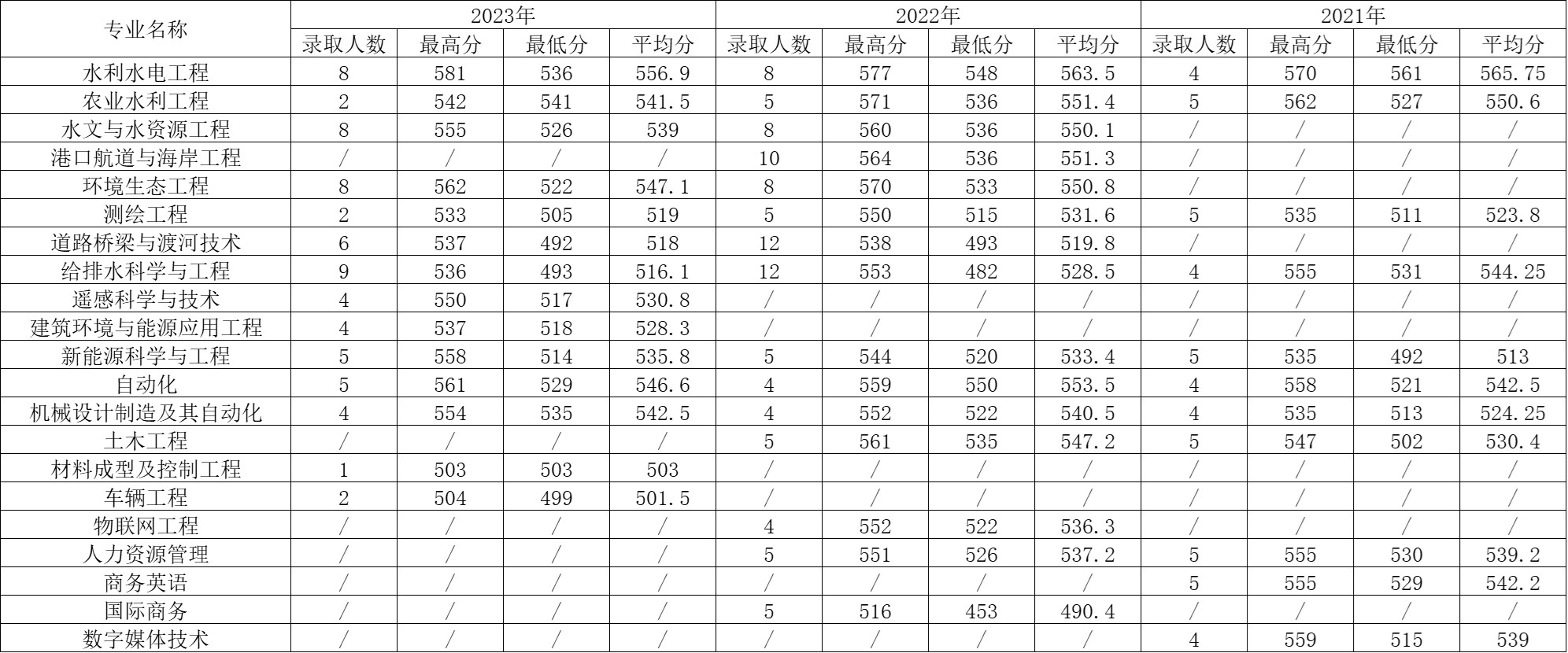 | 专业名称 | 2023年 | | | | 2022年 | | | | 2021年 | | | |
|---|---|---|---|---|---|---|---|---|---|---|---|---|
| | 录取人数 | 最高分 | 最低分 | 平均分 | 录取人数 | 最高分 | 最低分 | 平均分 | 录取人数 | 最高分 | 最低分 | 平均分 |
| 水利水电工程 | 8 | 581 | 536 | 556.9 | 8 | 577 | 548 | 563.5 | 4 | 570 | 561 | 565.75 |
| 农业水利工程 | 2 | 542 | 541 | 541.5 | 5 | 571 | 536 | 551.4 | 5 | 562 | 527 | 550.6 |
| 水文与水资源工程 | 8 | 555 | 526 | 539 | 8 | 560 | 536 | 550.1 | / | / | / | / |
| 港口航道与海岸工程 | / | / | / | / | 10 | 564 | 536 | 551.3 | / | / | / | / |
| 环境生态工程 | 8 | 562 | 522 | 547.1 | 8 | 570 | 533 | 550.8 | / | / | / | / |
| 测绘工程 | 2 | 533 | 505 | 519 | 5 | 550 | 515 | 531.6 | 5 | 535 | 511 | 523.8 |
| 道路桥梁与渡河技术 | 6 | 537 | 492 | 518 | 12 | 538 | 493 | 519.8 | / | / | / | / |
| 给排水科学与工程 | 9 | 536 | 493 | 516.1 | 12 | 553 | 482 | 528.5 | 4 | 555 | 531 | 544.25 |
| 遥感科学与技术 | 4 | 550 | 517 | 530.8 | / | / | / | / | / | / | / | / |
| 建筑环境与能源应用工程 | 4 | 537 | 518 | 528.3 | / | / | / | / | / | / | / | / |
| 新能源科学与工程 | 5 | 558 | 514 | 535.8 | 5 | 544 | 520 | 533.4 | 5 | 535 | 492 | 513 |
| 自动化 | 5 | 561 | 529 | 546.6 | 4 | 559 | 550 | 553.5 | 4 | 558 | 521 | 542.5 |
| 机械设计制造及其自动化 | 4 | 554 | 535 | 542.5 | 4 | 552 | 522 | 540.5 | 4 | 535 | 513 | 524.25 |
| 土木工程 | / | / | / | / | 5 | 561 | 535 | 547.2 | 5 | 547 | 502 | 530.4 |
| 材料成型及控制工程 | 1 | 503 | 503 | 503 | / | / | / | / | / | / | / | / |
| 车辆工程 | 2 | 504 | 499 | 501.5 | / | / | / | / | / | / | / | / |
| 物联网工程 | / | / | / | / | 4 | 552 | 522 | 536.3 | / | / | / | / |
| 人力资源管理 | / | / | / | / | 5 | 551 | 526 | 537.2 | 5 | 555 | 530 | 539.2 |
| 商务英语 | / | / | / | / | / | / | / | / | 5 | 555 | 529 | 542.2 |
| 国际商务 | / | / | / | / | 5 | 516 | 453 | 490.4 | / | / | / | / |
| 数字媒体技术 | / | / | / | / | / | / | / | / | 4 | 559 | 515 | 539 |